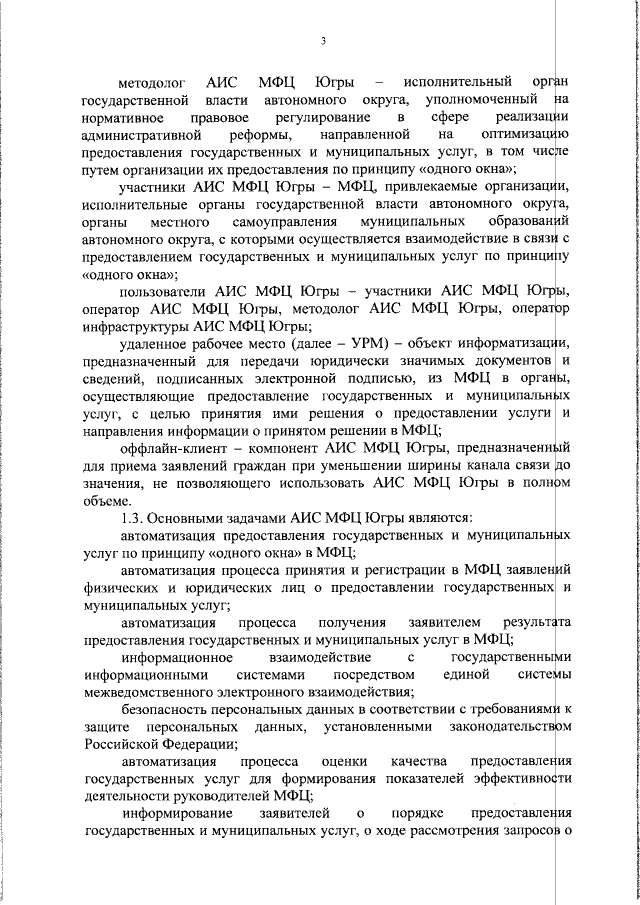 3

методолог АИС МФЦ Югры – исполнительный орган государственной власти автономного округа, уполномоченный на нормативное правовое регулирование в сфере реализации административной реформы, направленной на оптимизацию предоставления государственных и муниципальных услуг, в том числе путем организации их предоставления по принципу «одного окна»;

участники АИС МФЦ Югры – МФЦ, привлекаемые организации, исполнительные органы государственной власти автономного округа, органы местного самоуправления муниципальных образований автономного округа, с которыми осуществляется взаимодействие в связи с предоставлением государственных и муниципальных услуг по принципу «одного окна»;

пользователи АИС МФЦ Югры – участники АИС МФЦ Югры, оператор АИС МФЦ Югры, методолог АИС МФЦ Югры, оператор инфраструктуры АИС МФЦ Югры;

удаленное рабочее место (далее – УРМ) – объект информатизации, предназначенный для передачи юридически значимых документов и сведений, подписанных электронной подписью, из МФЦ в органы, осуществляющие предоставление государственных и муниципальных услуг, с целью принятия ими решения о предоставлении услуги и направления информации о принятом решении в МФЦ;

оффлайн-клиент – компонент АИС МФЦ Югры, предназначенный для приема заявлений граждан при уменьшении ширины канала связи до значения, не позволяющего использовать АИС МФЦ Югры в полном объеме.

1.3. Основными задачами АИС МФЦ Югры являются:

автоматизация предоставления государственных и муниципальных услуг по принципу «одного окна» в МФЦ;

автоматизация процесса принятия и регистрации в МФЦ заявлений физических и юридических лиц о предоставлении государственных и муниципальных услуг;

автоматизация процесса получения заявителем результата предоставления государственных и муниципальных услуг в МФЦ;

информационное взаимодействие с государственными информационными системами посредством единой системы межведомственного электронного взаимодействия;

безопасность персональных данных в соответствии с требованиями к защите персональных данных, установленными законодательством Российской Федерации;

автоматизация процесса оценки качества предоставления государственных услуг для формирования показателей эффективности деятельности руководителей МФЦ;

информирование заявителей о порядке предоставления государственных и муниципальных услуг, о ходе рассмотрения запросов о